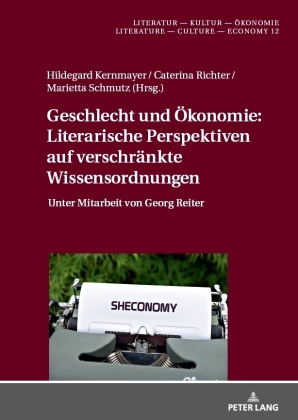 LITERATUR — KULTUR — ÖKONOMIE
LITERATURE — CULTURE — ECONOMY 12

Hildegard Kernmayer / Caterina Richter / Marietta Schmutz (Hrsg.)

Geschlecht und Ökonomie: Literarische Perspektiven auf verschränkte Wissensordnungen

Unter Mitarbeit von Georg Reiter

SHECONOMY

PETER LANG